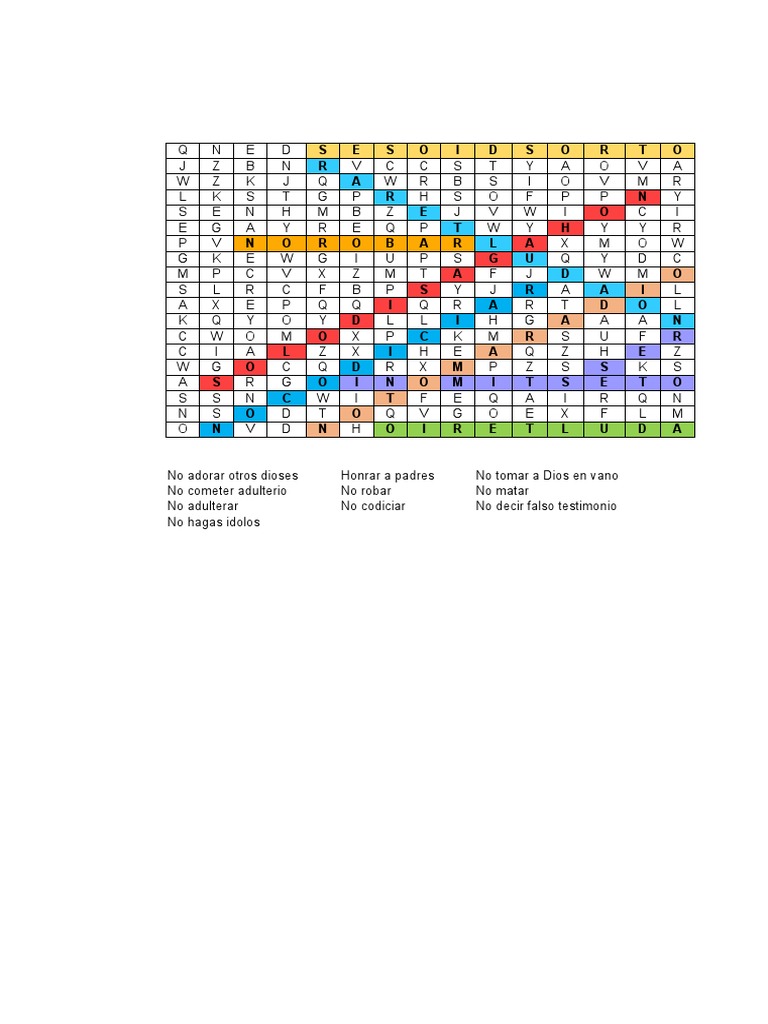 | Q | N | E | D | S | E | S | O | I | D | S | O | R | T | O |
|---|---|---|---|---|---|---|---|---|---|---|---|---|---|---|
| J | Z | B | N | R | V | C | C | S | T | Y | A | O | V | A |
| W | Z | K | J | Q | A | W | R | B | S | I | O | V | M | R |
| L | K | S | T | G | P | R | H | S | O | F | P | P | N | Y |
| S | E | N | H | M | B | Z | E | J | V | W | I | O | C | I |
| E | G | A | Y | R | E | Q | P | T | W | Y | H | Y | Y | R |
| P | V | N | O | R | O | B | A | R | L | A | X | M | O | W |
| G | K | E | W | G | I | U | P | S | G | U | Q | Y | D | C |
| M | P | C | V | X | Z | M | T | A | F | J | D | W | M | O |
| S | L | R | C | F | B | P | S | Y | J | R | A | A | I | L |
| A | X | E | P | Q | Q | I | Q | R | A | R | T | D | O | L |
| K | Q | Y | O | Y | D | L | L | I | H | G | A | A | A | N |
| C | W | O | M | O | X | P | C | K | M | R | S | U | F | R |
| C | I | A | L | Z | X | I | H | E | A | Q | Z | H | E | Z |
| W | G | O | C | Q | D | R | X | M | P | Z | S | S | K | S |
| A | S | R | G | O | I | N | O | M | I | T | S | E | T | O |
| S | S | N | C | W | I | T | F | E | Q | A | I | R | Q | N |
| N | S | O | D | T | O | Q | V | G | O | E | X | F | L | M |
| O | N | V | D | N | H | O | I | R | E | T | L | U | D | A |

No adorar otros dioses
No cometer adulterio
No adulterar
No hagas idolos

Honrar a padres
No robar
No codiciar

No tomar a Dios en vano
No matar
No decir falso testimonio